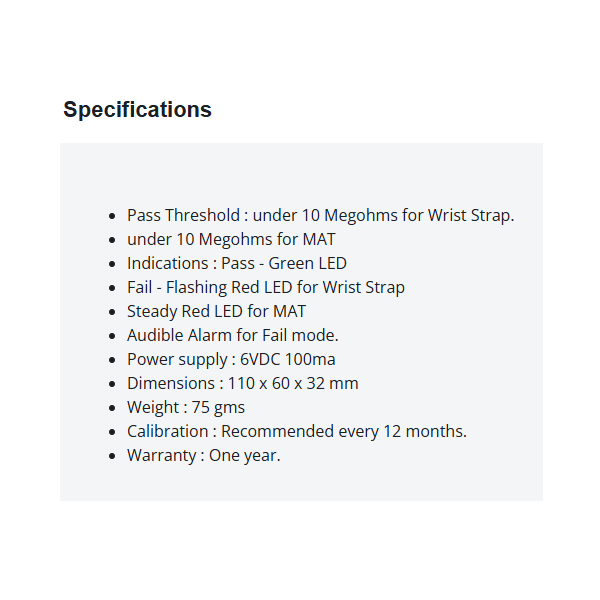 Specifications

- Pass Threshold : under 10 Megohms for Wrist Strap.
- under 10 Megohms for MAT
- Indications : Pass - Green LED
- Fail - Flashing Red LED for Wrist Strap
- Steady Red LED for MAT
- Audible Alarm for Fail mode.
- Power supply : 6VDC 100ma
- Dimensions : 110 x 60 x 32 mm
- Weight : 75 gms
- Calibration : Recommended every 12 months.
- Warranty : One year.